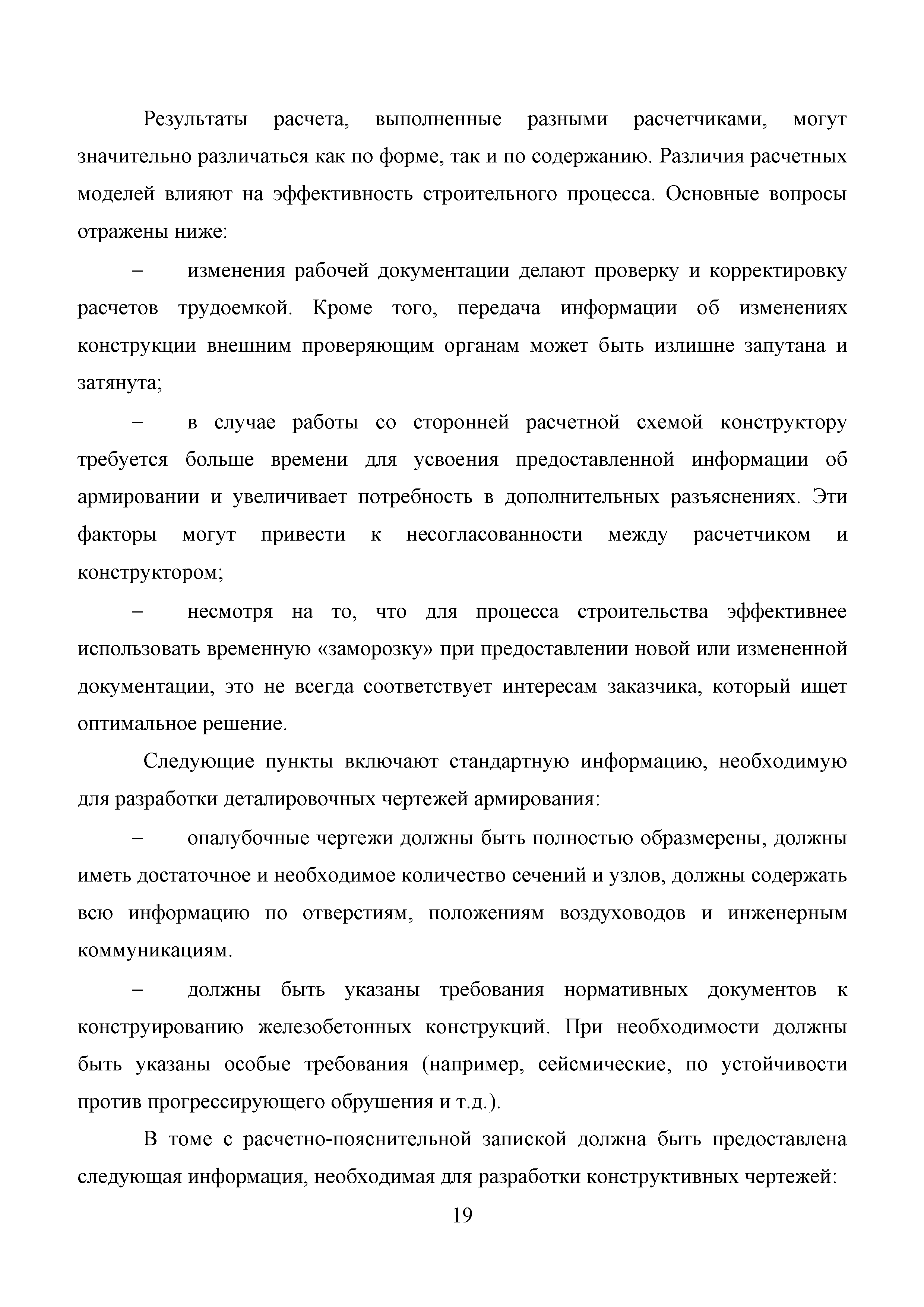 Результаты расчета, выполненные разными расчетчиками, могут значительно различаться как по форме, так и по содержанию. Различия расчетных моделей влияют на эффективность строительного процесса. Основные вопросы отражены ниже:

– изменения рабочей документации делают проверку и корректировку расчетов трудоемкой. Кроме того, передача информации об изменениях конструкции внешним проверяющим органам может быть излишне запутана и затянута;

– в случае работы со сторонней расчетной схемой конструктору требуется больше времени для усвоения предоставленной информации об армировании и увеличивает потребность в дополнительных разъяснениях. Эти факторы могут привести к несогласованности между расчетчиком и конструктором;

– несмотря на то, что для процесса строительства эффективнее использовать временную «заморозку» при предоставлении новой или измененной документации, это не всегда соответствует интересам заказчика, который ищет оптимальное решение.

Следующие пункты включают стандартную информацию, необходимую для разработки деталировочных чертежей армирования:

– опалубочные чертежи должны быть полностью образмерены, должны иметь достаточное и необходимое количество сечений и узлов, должны содержать всю информацию по отверстиям, положениям воздуховодов и инженерным коммуникациям.

– должны быть указаны требования нормативных документов к конструированию железобетонных конструкций. При необходимости должны быть указаны особые требования (например, сейсмические, по устойчивости против прогрессирующего обрушения и т.д.).

В томе с расчетно-пояснительной запиской должна быть предоставлена следующая информация, необходимая для разработки конструктивных чертежей:

19